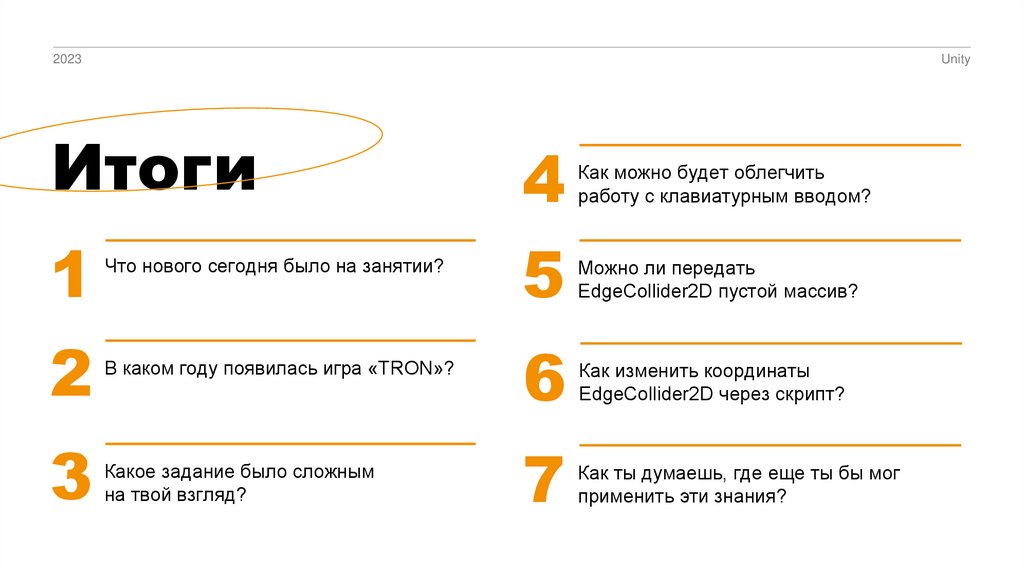 2023

Unity

Итоги

1
Что нового сегодня было на занятии?

2
В каком году появилась игра «TRON»?

3
Какое задание было сложным на твой взгляд?

4
Как можно будет облегчить работу с клавиатурным вводом?

5
Можно ли передать EdgeCollider2D пустой массив?

6
Как изменить координаты EdgeCollider2D через скрипт?

7
Как ты думаешь, где еще ты бы мог применить эти знания?